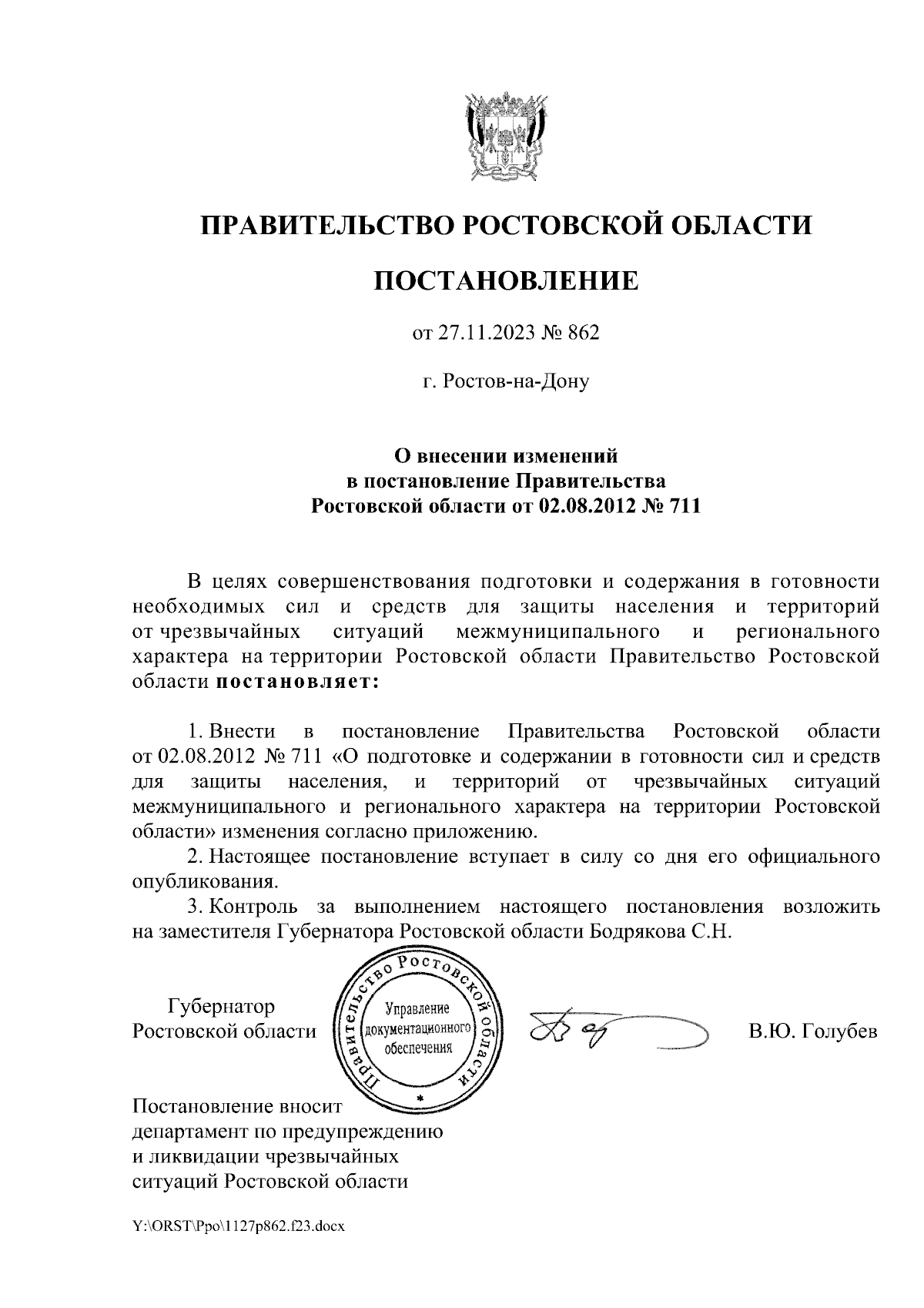 ПРАВИТЕЛЬСТВО РОСТОВСКОЙ ОБЛАСТИ

ПОСТАНОВЛЕНИЕ

от 27.11.2023 № 862

г. Ростов-на-Дону

О внесении изменений в постановление Правительства Ростовской области от 02.08.2012 № 711

В целях совершенствования подготовки и содержания в готовности необходимых сил и средств для защиты населения и территорий от чрезвычайных ситуаций межмуниципального и регионального характера на территории Ростовской области Правительство Ростовской области постановляет:

1. Внести в постановление Правительства Ростовской области от 02.08.2012 № 711 «О подготовке и содержании в готовности сил и средств для защиты населения, и территорий от чрезвычайных ситуаций межмуниципального и регионального характера на территории Ростовской области» изменения согласно приложению.

2. Настоящее постановление вступает в силу со дня его официального опубликования.

3. Контроль за выполнением настоящего постановления возложить на заместителя Губернатора Ростовской области Бодрякова С.Н.

Губернатор Ростовской области

Правительство Ростовской области
Управление документационного обеспечения

В.Ю. Голубев

Постановление вносит департамент по предупреждению и ликвидации чрезвычайных ситуаций Ростовской области

Y:\ORST\Ppo\1127p862.f23.docx